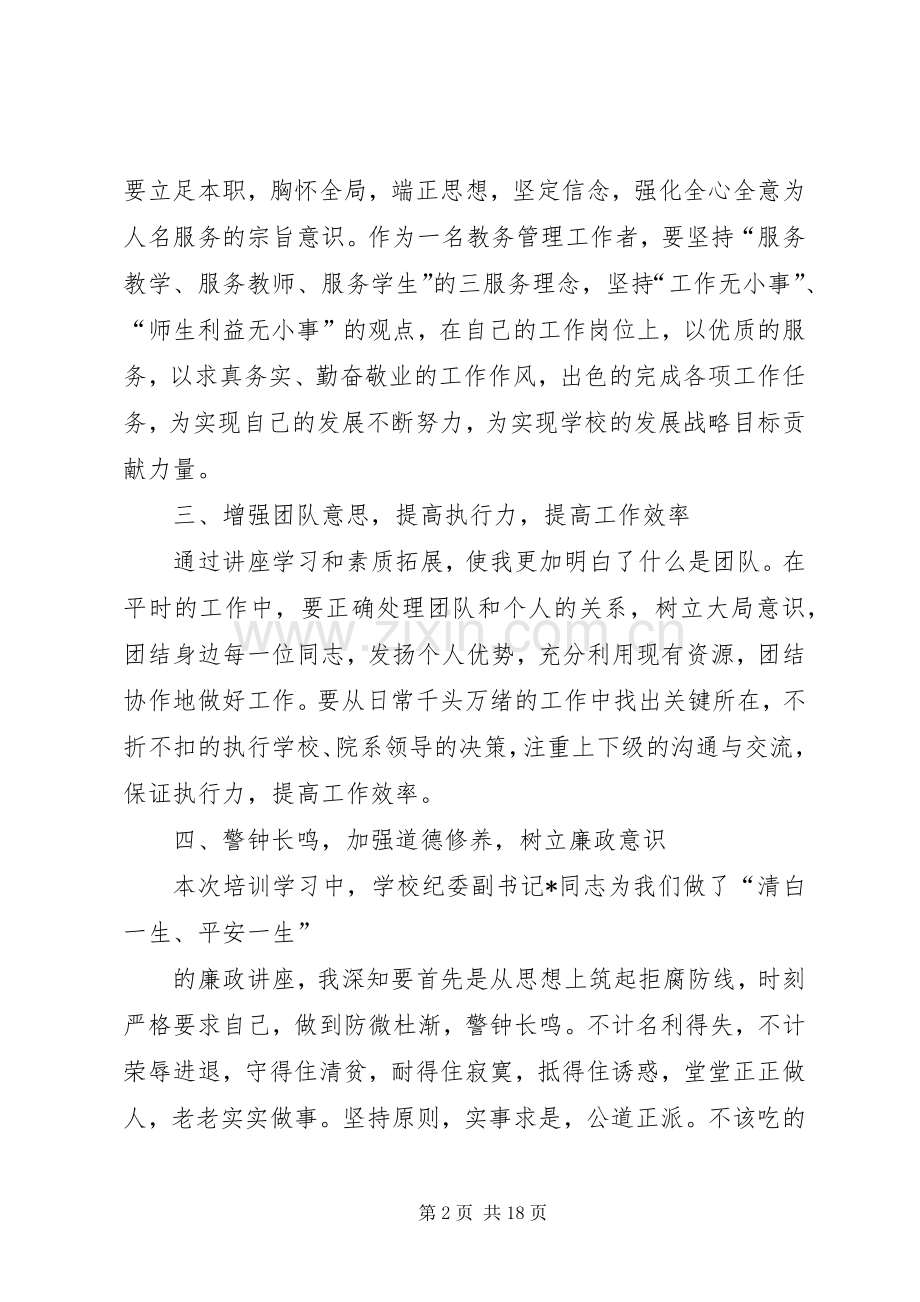 要立足本职，胸怀全局，端正思想，坚定信念，强化全心全意为人名服务的宗旨意识。作为一名教务管理工作者，要坚持“服务教学、服务教师、服务学生”的三服务理念，坚持“工作无小事”、“师生利益无小事”的观点，在自己的工作岗位上，以优质的服务，以求真务实、勤奋敬业的工作作风，出色的完成各项工作任务，为实现自己的发展不断努力，为实现学校的发展战略目标贡献力量。

三、增强团队意思，提高执行力，提高工作效率

通过讲座学习和素质拓展，使我更加明白了什么是团队。在平时的工作中，要正确处理团队和个人的关系，树立大局意识，团结身边每一位同志，发扬个人优势，充分利用现有资源，团结协作地做好工作。要从日常千头万绪的工作中找出关键所在，不折不扣的执行学校、院系领导的决策，注重上下级的沟通与交流，保证执行力，提高工作效率。

四、警钟长鸣，加强道德修养，树立廉政意识

本次培训学习中，学校纪委副书记*同志为我们做了“清白一生、平安一生”

的廉政讲座，我深知要首先是从思想上筑起拒腐防线，时刻严格要求自己，做到防微杜渐，警钟长鸣。不计名利得失，不计荣辱进退，守得住清贫，耐得住寂寞，抵得住诱惑，堂堂正正做人，老老实实做事。坚持原则，实事求是，公道正派。不该吃的

第2页 共18页

www.zixin.com.cn